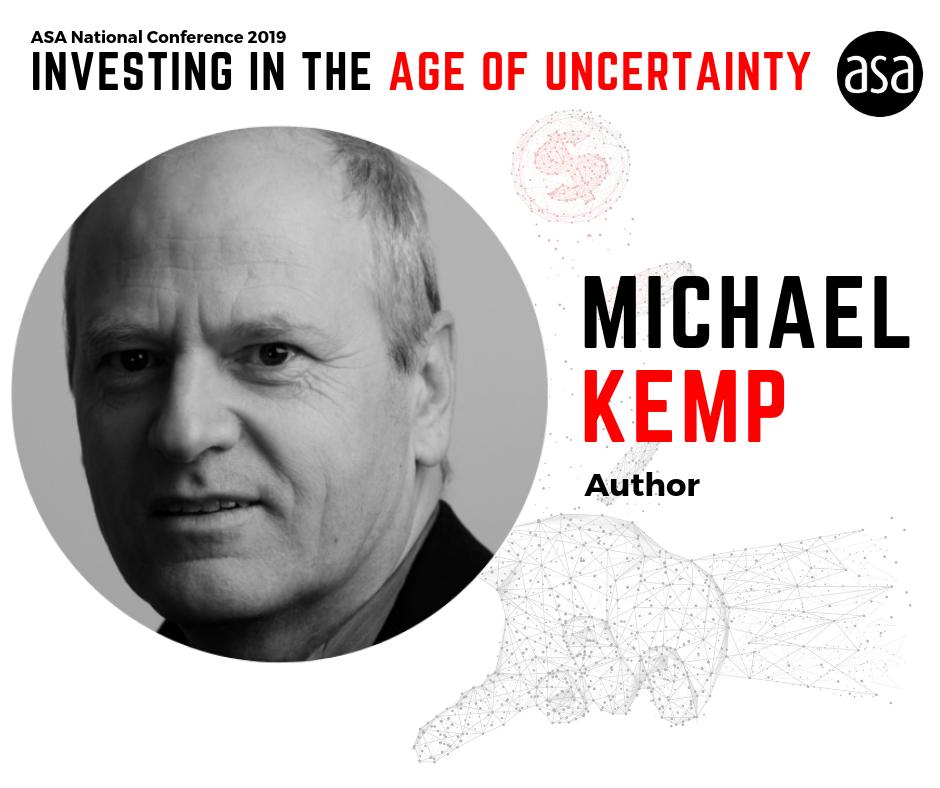 ASA National Conference 2019
INVESTING IN THE AGE OF UNCERTAINTY

asa

MICHAEL
KEMP
Author